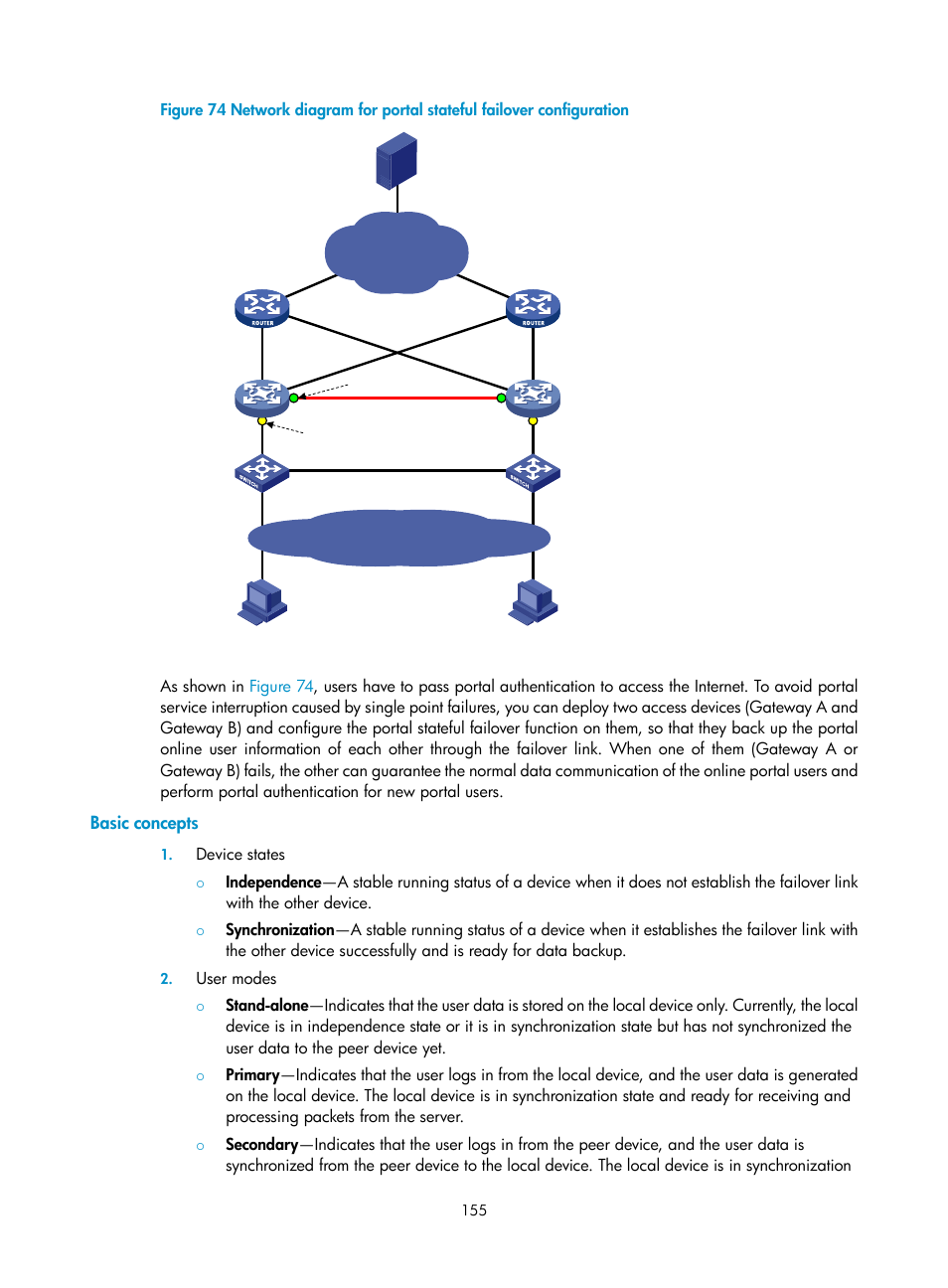 Figure 74 Network diagram for portal stateful failover configuration

ROUTER

ROUTER

SWITCH

SWITCH

As shown in Figure 74, users have to pass portal authentication to access the Internet. To avoid portal service interruption caused by single point failures, you can deploy two access devices (Gateway A and Gateway B) and configure the portal stateful failover function on them, so that they back up the portal online user information of each other through the failover link. When one of them (Gateway A or Gateway B) fails, the other can guarantee the normal data communication of the online portal users and perform portal authentication for new portal users.

Basic concepts

1. Device states

○ Independence—A stable running status of a device when it does not establish the failover link with the other device.

○ Synchronization—A stable running status of a device when it establishes the failover link with the other device successfully and is ready for data backup.

2. User modes

○ Stand-alone—Indicates that the user data is stored on the local device only. Currently, the local device is in independence state or it is in synchronization state but has not synchronized the user data to the peer device yet.

○ Primary—Indicates that the user logs in from the local device, and the user data is generated on the local device. The local device is in synchronization state and ready for receiving and processing packets from the server.

○ Secondary—Indicates that the user logs in from the peer device, and the user data is synchronized from the peer device to the local device. The local device is in synchronization

155